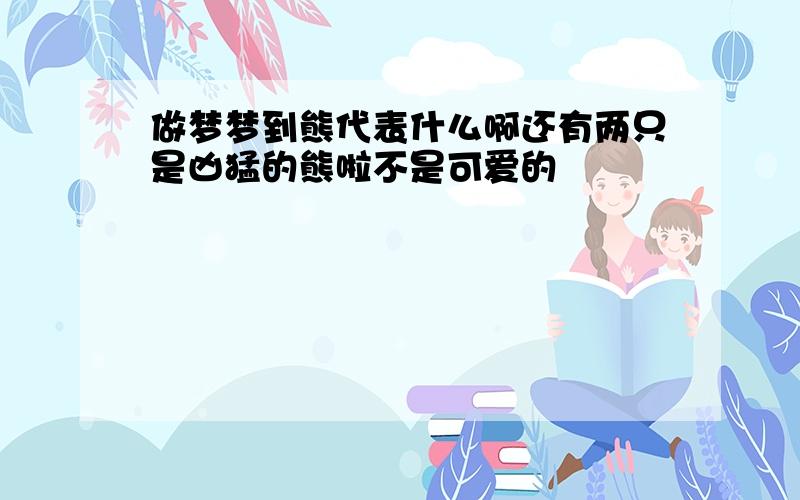 做梦梦到熊代表什么啊还有两只是凶猛的熊啦不是可爱的